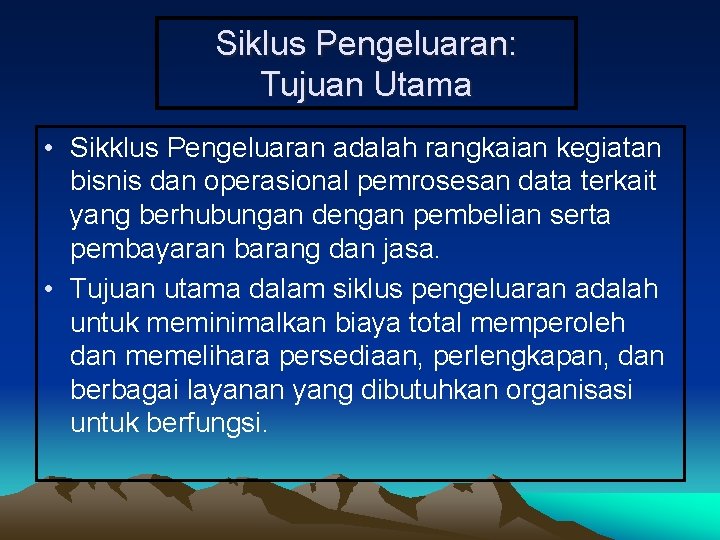 Siklus Pengeluaran:
Tujuan Utama

• Sikklus Pengeluaran adalah rangkaian kegiatan bisnis dan operasional pemrosesan data terkait yang berhubungan dengan pembelian serta pembayaran barang dan jasa.

• Tujuan utama dalam siklus pengeluaran adalah untuk meminimalkan biaya total memperoleh dan memelihara persediaan, perlengkapan, dan berbagai layanan yang dibutuhkan organisasi untuk berfungsi.